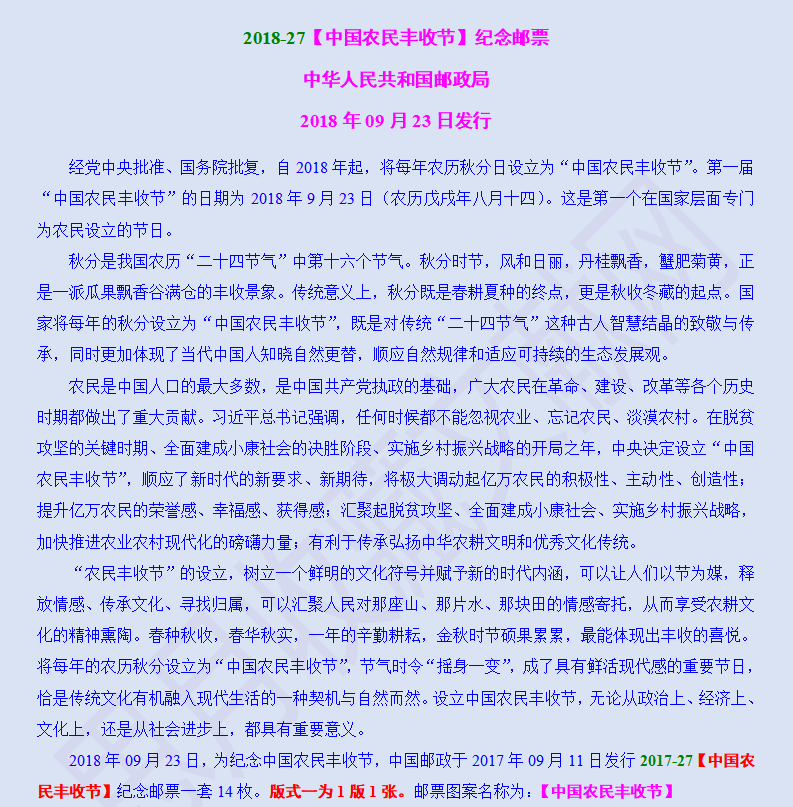 2018-27【中国农民丰收节】纪念邮票

中华人民共和国邮政局

2018 年 09 月 23 日发行

经党中央批准、国务院批复，自 2018 年起，将每年农历秋分日设立为“中国农民丰收节”。第一届“中国农民丰收节”的日期为 2018 年 9 月 23 日（农历戊戌年八月十四）。这是第一个在国家层面专门为农民设立的节日。

秋分是我国农历“二十四节气”中第十六个节气。秋分时节，风和日丽，丹桂飘香，蟹肥菊黄，正是一派瓜果飘香谷满仓的丰收景象。传统意义上，秋分既是春耕夏种的终点，更是秋收冬藏的起点。国家将每年的秋分设立为“中国农民丰收节”，既是对传统“二十四节气”这种古人智慧结晶的致敬与传承，同时更加体现了当代中国人知晓自然更替，顺应自然规律和适应可持续的生态发展观。

农民是中国人口的最大多数，是中国共产党执政的基础，广大农民在革命、建设、改革等各个历史时期都做出了重大贡献。习近平总书记强调，任何时候都不能忽视农业、忘记农民、淡漠农村。在脱贫攻坚的关键时期、全面建成小康社会的决胜阶段、实施乡村振兴战略的开局之年，中央决定设立“中国农民丰收节”，顺应了新时代的新要求、新期待，将极大调动起亿万农民的积极性、主动性、创造性；提升亿万农民的荣誉感、幸福感、获得感；汇聚起脱贫攻坚、全面建成小康社会、实施乡村振兴战略，加快推进农业农村现代化的磅礴力量；有利于传承弘扬中华农耕文明和优秀文化传统。

“农民丰收节”的设立，树立一个鲜明的文化符号并赋予新的时代内涵，可以让人们以节为媒，释放情感、传承文化、寻找归属，可以汇聚人民对那座山、那片水、那块田的情感寄托，从而享受农耕文化的精神熏陶。春种秋收，春华秋实，一年的辛勤耕耘，金秋时节硕果累累，最能体现出丰收的喜悦。将每年的农历秋分设立为“中国农民丰收节”，节气时令“摇身一变”，成了具有鲜活现代感的重要节日，恰是传统文化有机融入现代生活的一种契机与自然而然。设立中国农民丰收节，无论从政治上、经济上、文化上，还是从社会进步上，都具有重要意义。

2018 年 09 月 23 日，为纪念中国农民丰收节，中国邮政于 2017 年 09 月 11 日发行 2017-27【中国农民丰收节】纪念邮票一套 14 枚。版式一为 1 版 1 张。邮票图案名称为：【中国农民丰收节】